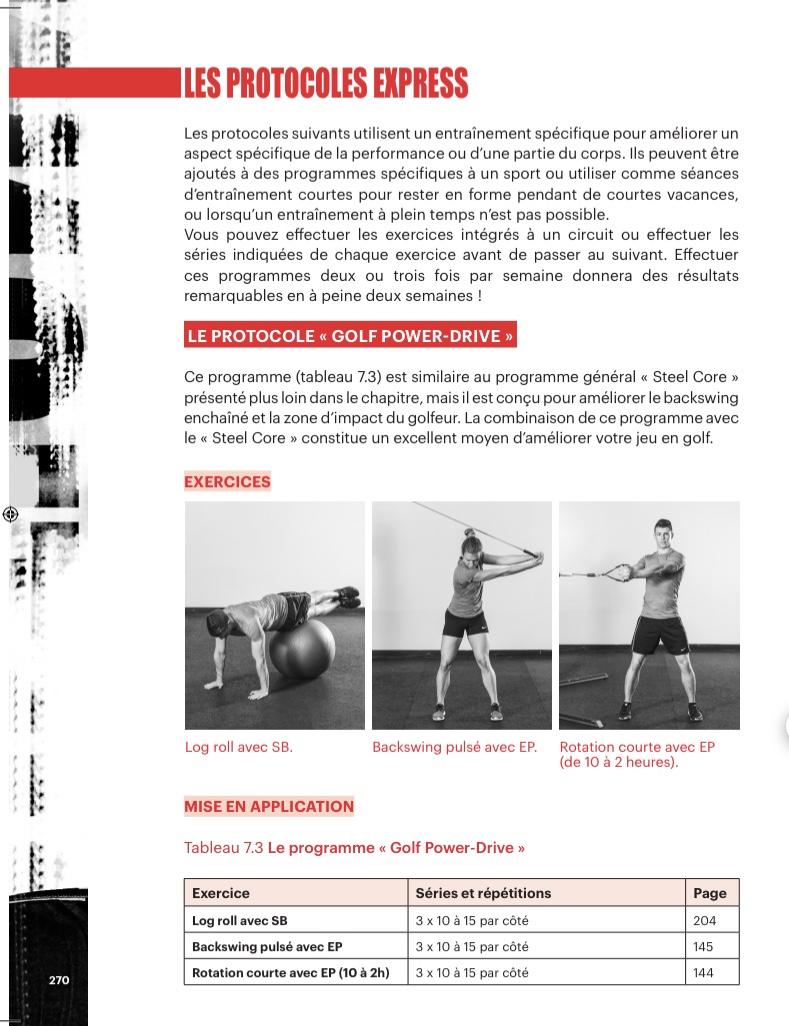 LES PROTOCOLES EXPRESS

Les protocoles suivants utilisent un entraînement spécifique pour améliorer un aspect spécifique de la performance ou d'une partie du corps. Ils peuvent être ajoutés à des programmes spécifiques à un sport ou utiliser comme séances d'entraînement courtes pour rester en forme pendant de courtes vacances, ou lorsqu'un entraînement à plein temps n'est pas possible.
Vous pouvez effectuer les exercices intégrés à un circuit ou effectuer les séries indiquées de chaque exercice avant de passer au suivant. Effectuer ces programmes deux ou trois fois par semaine donnera des résultats remarquables en à peine deux semaines !

LE PROTOCOLE « GOLF POWER-DRIVE »

Ce programme (tableau 7.3) est similaire au programme général « Steel Core » présenté plus loin dans le chapitre, mais il est conçu pour améliorer le backswing enchaîné et la zone d'impact du golfeur. La combinaison de ce programme avec le « Steel Core » constitue un excellent moyen d'améliorer votre jeu en golf.

EXERCICES

Log roll avec SB.

Backswing pulsé avec EP.

Rotation courte avec EP (de 10 à 2 heures).

MISE EN APPLICATION

Tableau 7.3 Le programme « Golf Power-Drive »

| Exercice | Séries et répétitions | Page |
|---|---|---|
| Log roll avec SB | 3 x 10 à 15 par côté | 204 |
| Backswing pulsé avec EP | 3 x 10 à 15 par côté | 145 |
| Rotation courte avec EP (10 à 2h) | 3 x 10 à 15 par côté | 144 |

270